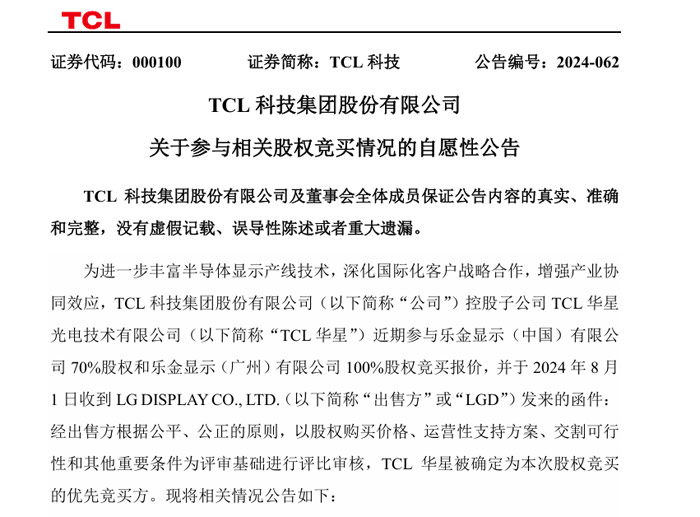 TCL

证券代码：000100　　证券简称：TCL 科技　　公告编号：2024-062

TCL 科技集团股份有限公司

关于参与相关股权竞买情况的自愿性公告

TCL 科技集团股份有限公司及董事会全体成员保证公告内容的真实、准确和完整，没有虚假记载、误导性陈述或者重大遗漏。

为进一步丰富半导体显示产线技术，深化国际化客户战略合作，增强产业协同效应，TCL 科技集团股份有限公司（以下简称“公司”）控股子公司 TCL 华星光电技术有限公司（以下简称“TCL 华星”）近期参与乐金显示（中国）有限公司 70%股权和乐金显示（广州）有限公司 100%股权竞买报价，并于 2024 年 8 月 1 日收到 LG DISPLAY CO., LTD.（以下简称“出售方”或“LGD”）发来的函件：经出售方根据公平、公正的原则，以股权购买价格、运营性支持方案、交割可行性和其他重要条件为评审基础进行评比审核，TCL 华星被确定为本次股权竞买的优先竞买方。现将相关情况公告如下：